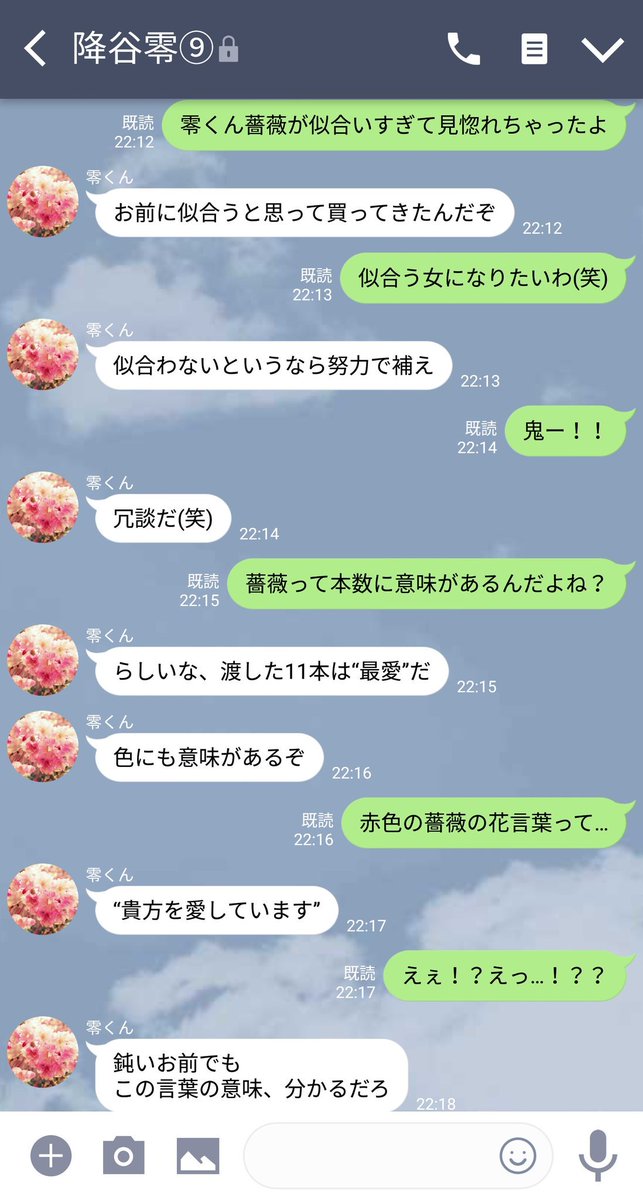 降谷零⑨

既読
22:12
零くん薔薇が似合いすぎて見惚れちゃったよ

零くん
お前に似合うと思って買ってきたんだぞ
22:12

既読
22:13
似合う女になりたいわ(笑)

零くん
似合わないというなら努力で補え
22:13

既読
22:14
鬼ー！！

零くん
冗談だ(笑)
22:14

既読
22:15
薔薇って本数に意味があるんだよね？

零くん
らしいな、渡した11本は“最愛”だ
22:15

零くん
色にも意味があるぞ
22:16

既読
22:16
赤色の薔薇の花言葉って…

零くん
“貴方を愛しています”
22:17

既読
22:17
えぇ！？えっ…！？？

零くん
鈍いお前でも
この言葉の意味、分かるだろ
22:18